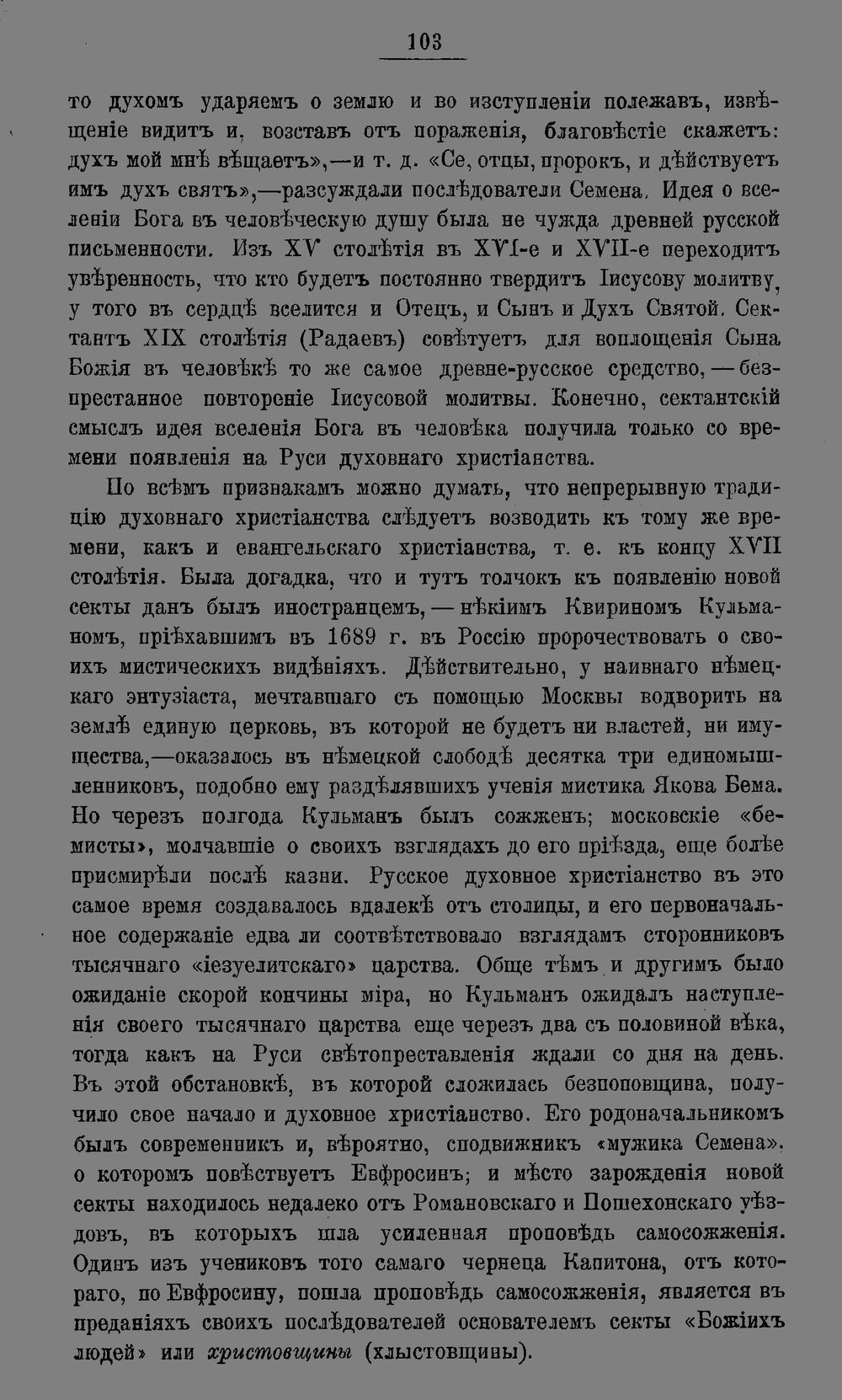 103

то духомъ ударяемъ о землю и во изступленіи полежавъ, извѣщеніе видитъ и, возставъ отъ пораженія, благовѣстіе скажетъ: духъ мой мнѣ вѣщаетъ»,—и т. д. «Се, отцы, пророкъ, и дѣйствуетъ имъ духъ святъ»,—разсуждали послѣдователи Семена. Идея о вселеніи Бога въ человѣческую душу была не чужда древней русской письменности. Изъ XV столѣтія въ XVI-е и XVII-е переходитъ увѣренность, что кто будетъ постоянно твердитъ Іисусову молитву, у того въ сердцѣ вселится и Отецъ, и Сынъ и Духъ Святой. Сектантъ XIX столѣтія (Радаевъ) совѣтуетъ для воплощенія Сына Божія въ человѣкѣ то же самое древне-русское средство, — безпрестанное повтореніе Іисусовой молитвы. Конечно, сектантскій смыслъ идея вселенія Бога въ человѣка получила только со времени появленія на Руси духовнаго христіанства.

По всѣмъ признакамъ можно думать, что непрерывную традицію духовнаго христіанства слѣдуетъ возводить къ тому же времени, какъ и евангельскаго христіанства, т. е. къ концу XVII столѣтія. Была догадка, что и тутъ толчокъ къ появленію новой секты данъ былъ иностранцемъ, — нѣкіимъ Квириномъ Кульманомъ, пріѣхавшимъ въ 1689 г. въ Россію пророчествовать о своихъ мистическихъ видѣніяхъ. Дѣйствительно, у наивнаго нѣмецкаго энтузіаста, мечтавшаго съ помощью Москвы водворить на землѣ единую церковь, въ которой не будетъ ни властей, ни имущества,—оказалось въ нѣмецкой слободѣ десятка три единомышленниковъ, подобно ему раздѣлявшихъ ученія мистика Якова Бема. Но черезъ полгода Кульманъ былъ сожженъ; московскіе «бемисты», молчавшіе о своихъ взглядахъ до его пріѣзда, еще болѣе присмирѣли послѣ казни. Русское духовное христіанство въ это самое время создавалось вдалекѣ отъ столицы, и его первоначальное содержаніе едва ли соотвѣтствовало взглядамъ сторонниковъ тысячнаго «іезуелитскаго» царства. Обще тѣмъ и другимъ было ожиданіе скорой кончины міра, но Кульманъ ожидалъ наступленія своего тысячнаго царства еще черезъ два съ половиной вѣка, тогда какъ на Руси свѣтопреставленія ждали со дня на день. Въ этой обстановкѣ, въ которой сложилась безпоповщина, получило свое начало и духовное христіанство. Его родоначальникомъ былъ современникъ и, вѣроятно, сподвижникъ «мужика Семена», о которомъ повѣствуетъ Евфросинъ; и мѣсто зарожденія новой секты находилось недалеко отъ Романовскаго и Пошехонскаго уѣздовъ, въ которыхъ шла усиленная проповѣдь самосожженія. Одинъ изъ учениковъ того самаго чернеца Капитона, отъ котораго, по Евфросину, пошла проповѣдь самосожженія, является въ преданіяхъ своихъ послѣдователей основателемъ секты «Божіихъ людей» или христовщины (хлыстовщины).